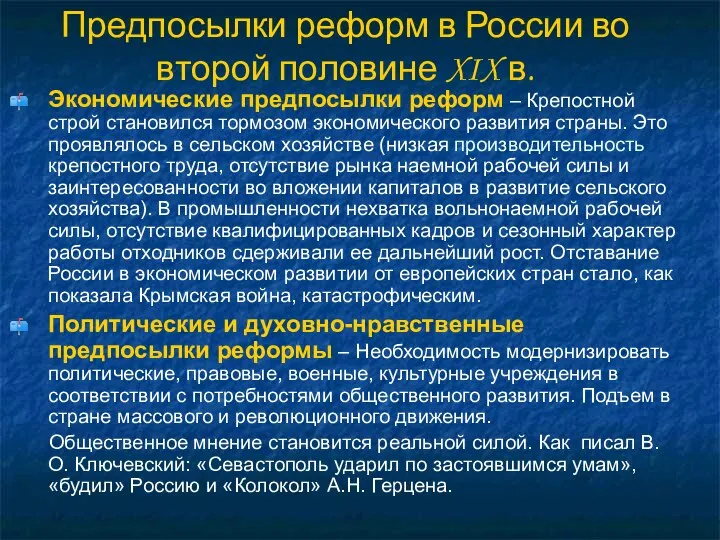 Предпосылки реформ в России во второй половине XIX в.

Экономические предпосылки реформ – Крепостной строй становился тормозом экономического развития страны. Это проявлялось в сельском хозяйстве (низкая производительность крепостного труда, отсутствие рынка наемной рабочей силы и заинтересованности во вложении капиталов в развитие сельского хозяйства). В промышленности нехватка вольнонаемной рабочей силы, отсутствие квалифицированных кадров и сезонный характер работы отходников сдерживали ее дальнейший рост. Отставание России в экономическом развитии от европейских стран стало, как показала Крымская война, катастрофическим.

Политические и духовно-нравственные предпосылки реформы – Необходимость модернизировать политические, правовые, военные, культурные учреждения в соответствии с потребностями общественного развития. Подъем в стране массового и революционного движения.

Общественное мнение становится реальной силой. Как писал В. О. Ключевский: «Севастополь ударил по застоявшимся умам», «будил» Россию и «Колокол» А.Н. Герцена.